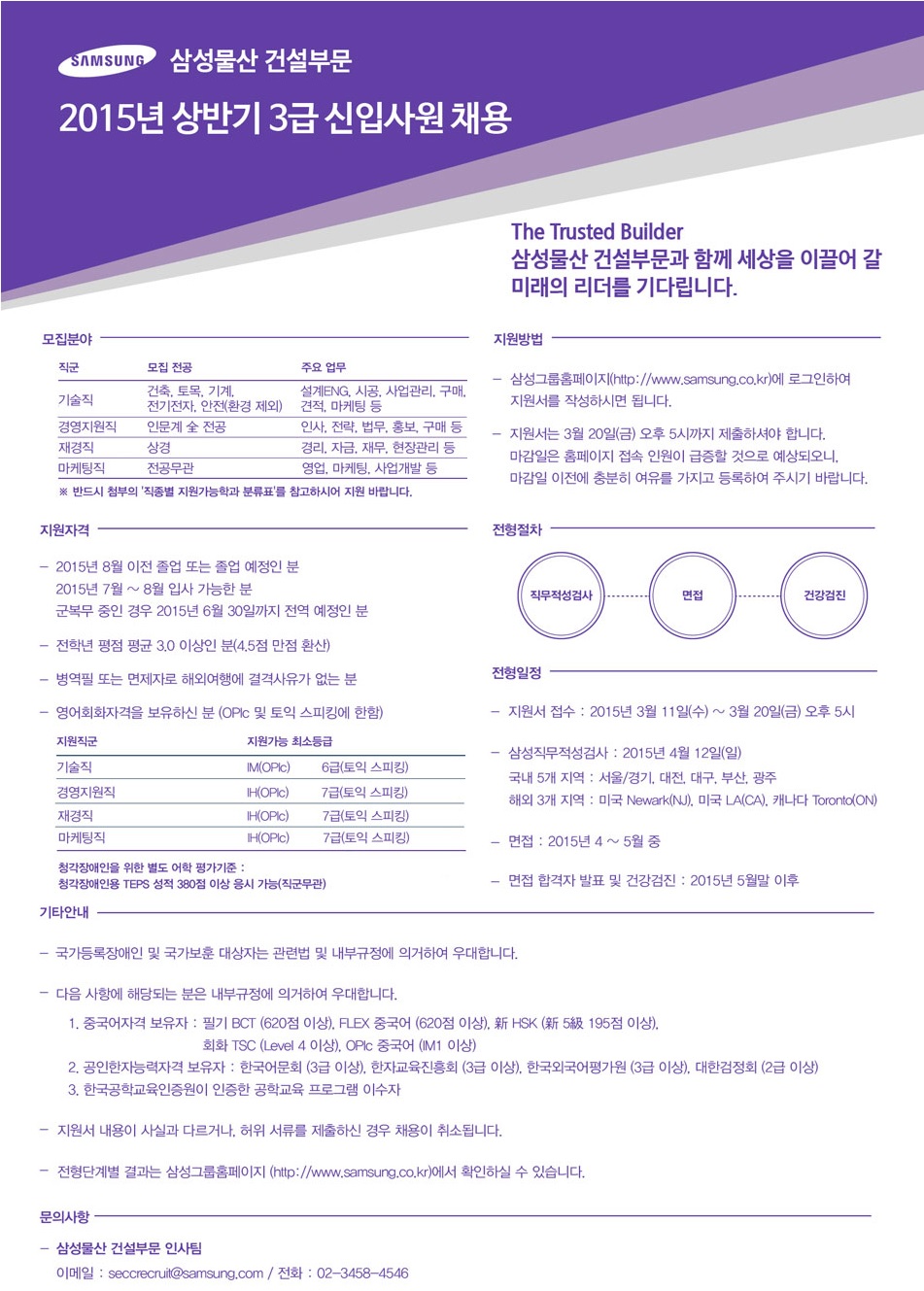 SAMSUNG 삼성물산 건설부문

2015년 상반기 3급 신입사원 채용

The Trusted Builder
삼성물산 건설부문과 함께 세상을 이끌어 갈 미래의 리더를 기다립니다.

모집분야

| 직군 | 모집 전공 | 주요 업무 |
|---|---|---|
| 기술직 | 건축, 토목, 기계, 전기전자, 안전(환경 제외) | 설계ENG, 시공, 사업관리, 구매, 견적, 마케팅 등 |
| 경영지원직 | 인문계 全 전공 | 인사, 전략, 법무, 홍보, 구매 등 |
| 재경직 | 상경 | 경리, 자금, 재무, 현장관리 등 |
| 마케팅직 | 전공무관 | 영업, 마케팅, 사업개발 등 |

※ 반드시 첨부의 '직종별 지원가능학과 분류표'를 참고하시어 지원 바랍니다.

지원자격

– 2015년 8월 이전 졸업 또는 졸업 예정인 분
2015년 7월 ~ 8월 입사 가능한 분
군복무 중인 경우 2015년 6월 30일까지 전역 예정인 분

– 전학년 평점 평균 3.0 이상인 분(4.5점 만점 환산)

– 병역필 또는 면제자로 해외여행에 결격사유가 없는 분

– 영어회화자격을 보유하신 분 (OPIc 및 토익 스피킹에 한함)

| 지원직군 | 지원가능 최소등급 | |
|---|---|---|
| 기술직 | IM(OPIc) | 6급(토익 스피킹) |
| 경영지원직 | IH(OPIc) | 7급(토익 스피킹) |
| 재경직 | IH(OPIc) | 7급(토익 스피킹) |
| 마케팅직 | IH(OPIc) | 7급(토익 스피킹) |

청각장애인을 위한 별도 어학 평가기준 :
청각장애인용 TEPS 성적 380점 이상 응시 가능(직군무관)

지원방법

– 삼성그룹홈페이지(http://www.samsung.co.kr)에 로그인하여 지원서를 작성하시면 됩니다.

– 지원서는 3월 20일(금) 오후 5시까지 제출하셔야 합니다.
마감일은 홈페이지 접속 인원이 급증할 것으로 예상되오니, 마감일 이전에 충분히 여유를 가지고 등록하여 주시기 바랍니다.

전형절차

직무적성검사 면접 건강검진

전형일정

– 지원서 접수 : 2015년 3월 11일(수) ~ 3월 20일(금) 오후 5시

– 삼성직무적성검사 : 2015년 4월 12일(일)
국내 5개 지역 : 서울/경기, 대전, 대구, 부산, 광주
해외 3개 지역 : 미국 Newark(NJ), 미국 LA(CA), 캐나다 Toronto(ON)

– 면접 : 2015년 4 ~ 5월 중

– 면접 합격자 발표 및 건강검진 : 2015년 5월말 이후

기타안내

– 국가등록장애인 및 국가보훈 대상자는 관련법 및 내부규정에 의거하여 우대합니다.

– 다음 사항에 해당되는 분은 내부규정에 의거하여 우대합니다.
1. 중국어자격 보유자 : 필기 BCT (620점 이상), FLEX 중국어 (620점 이상), 新 HSK (新 5級 195점 이상),
회화 TSC (Level 4 이상), OPIc 중국어 (IM1 이상)
2. 공인한자능력자격 보유자 : 한국어문회 (3급 이상), 한자교육진흥회 (3급 이상), 한국외국어평가원 (3급 이상), 대한검정회 (2급 이상)
3. 한국공학교육인증원이 인증한 공학교육 프로그램 이수자

– 지원서 내용이 사실과 다르거나, 허위 서류를 제출하신 경우 채용이 취소됩니다.

– 전형단계별 결과는 삼성그룹홈페이지 (http://www.samsung.co.kr)에서 확인하실 수 있습니다.

문의사항

– 삼성물산 건설부문 인사팀
이메일 : seccrecruit@samsung.com / 전화 : 02-3458-4546